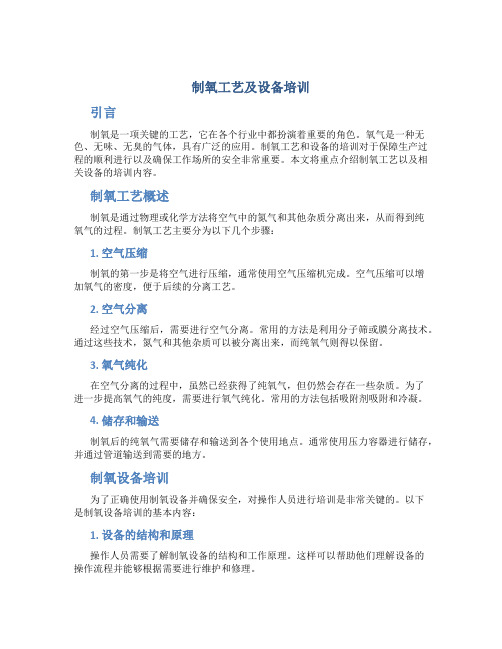 制氧工艺及设备培训

引言

制氧是一项关键的工艺，它在各个行业中都扮演着重要的角色。氧气是一种无色、无味、无臭的气体，具有广泛的应用。制氧工艺和设备的培训对于保障生产过程的顺利进行以及确保工作场所的安全非常重要。本文将重点介绍制氧工艺以及相关设备的培训内容。

制氧工艺概述

制氧是通过物理或化学方法将空气中的氮气和其他杂质分离出来，从而得到纯氧气的过程。制氧工艺主要分为以下几个步骤：

1. 空气压缩

制氧的第一步是将空气进行压缩，通常使用空气压缩机完成。空气压缩可以增加氧气的密度，便于后续的分离工艺。

2. 空气分离

经过空气压缩后，需要进行空气分离。常用的方法是利用分子筛或膜分离技术。通过这些技术，氮气和其他杂质可以被分离出来，而纯氧气则得以保留。

3. 氧气纯化

在空气分离的过程中，虽然已经获得了纯氧气，但仍然会存在一些杂质。为了进一步提高氧气的纯度，需要进行氧气纯化。常用的方法包括吸附剂吸附和冷凝。

4. 储存和输送

制氧后的纯氧气需要储存和输送到各个使用地点。通常使用压力容器进行储存，并通过管道输送到需要的地方。

制氧设备培训

为了正确使用制氧设备并确保安全，对操作人员进行培训是非常关键的。以下是制氧设备培训的基本内容：

1. 设备的结构和原理

操作人员需要了解制氧设备的结构和工作原理。这样可以帮助他们理解设备的操作流程并能够根据需要进行维护和修理。